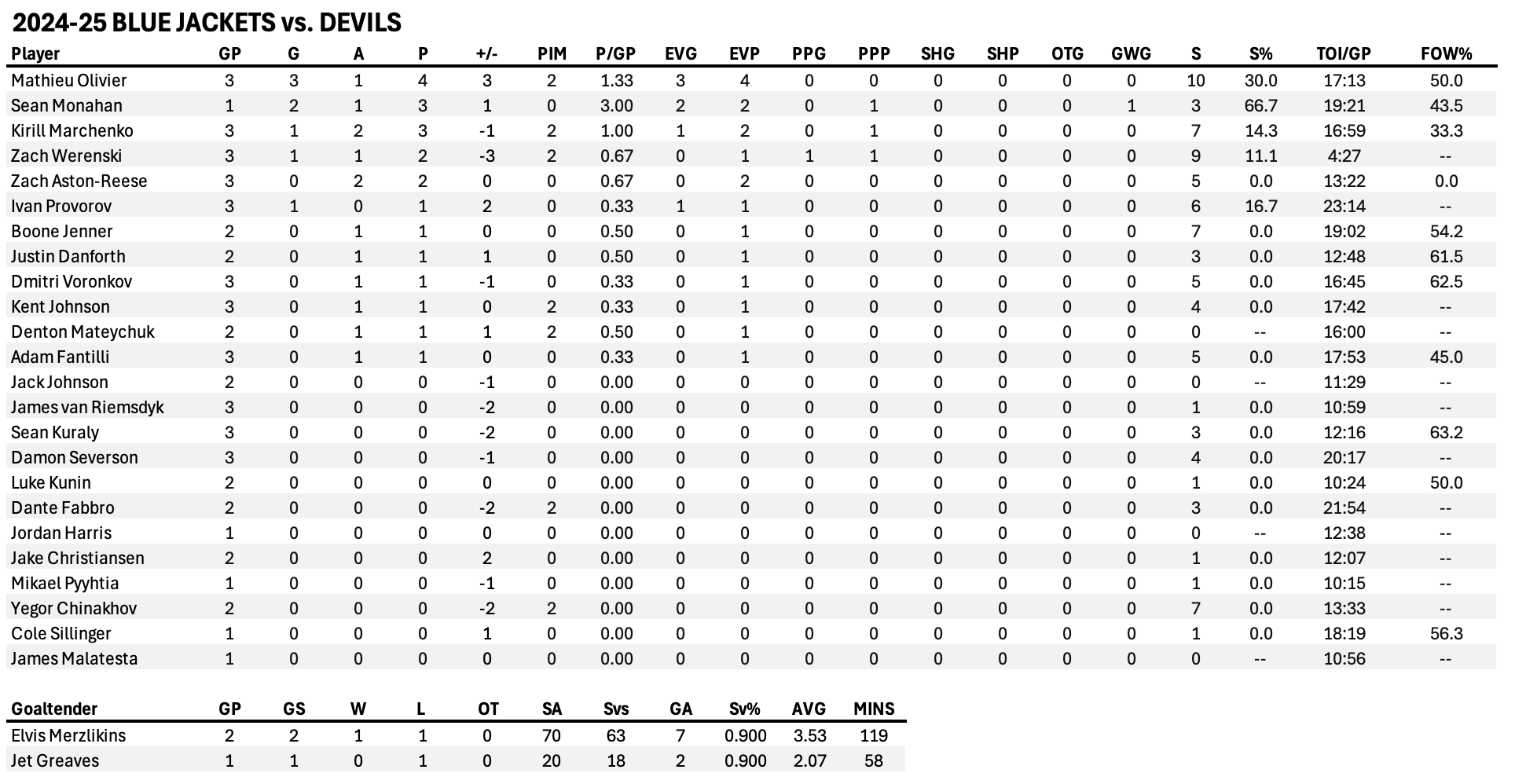 2024-25 BLUE JACKETS vs. DEVILS

| Player | GP | G | A | P | +/- | PIM | P/GP | EVG | EVP | PPG | PPP | SHG | SHP | OTG | GWG | S | S% | TOI/GP | FOW% |
|---|---|---|---|---|---|---|---|---|---|---|---|---|---|---|---|---|---|---|---|
| Mathieu Olivier | 3 | 3 | 1 | 4 | 3 | 2 | 1.33 | 3 | 4 | 0 | 0 | 0 | 0 | 0 | 0 | 10 | 30.0 | 17:13 | 50.0 |
| Sean Monahan | 1 | 2 | 1 | 3 | 1 | 0 | 3.00 | 2 | 2 | 0 | 1 | 0 | 0 | 0 | 1 | 3 | 66.7 | 19:21 | 43.5 |
| Kirill Marchenko | 3 | 1 | 2 | 3 | -1 | 2 | 1.00 | 1 | 2 | 0 | 1 | 0 | 0 | 0 | 0 | 7 | 14.3 | 16:59 | 33.3 |
| Zach Werenski | 3 | 1 | 1 | 2 | -3 | 2 | 0.67 | 0 | 1 | 1 | 1 | 0 | 0 | 0 | 0 | 9 | 11.1 | 4:27 | -- |
| Zach Aston-Reese | 3 | 0 | 2 | 2 | 0 | 0 | 0.67 | 0 | 2 | 0 | 0 | 0 | 0 | 0 | 0 | 5 | 0.0 | 13:22 | 0.0 |
| Ivan Provorov | 3 | 1 | 0 | 1 | 2 | 0 | 0.33 | 1 | 1 | 0 | 0 | 0 | 0 | 0 | 0 | 6 | 16.7 | 23:14 | -- |
| Boone Jenner | 2 | 0 | 1 | 1 | 0 | 0 | 0.50 | 0 | 1 | 0 | 0 | 0 | 0 | 0 | 0 | 7 | 0.0 | 19:02 | 54.2 |
| Justin Danforth | 2 | 0 | 1 | 1 | 1 | 0 | 0.50 | 0 | 1 | 0 | 0 | 0 | 0 | 0 | 0 | 3 | 0.0 | 12:48 | 61.5 |
| Dmitri Voronkov | 3 | 0 | 1 | 1 | -1 | 0 | 0.33 | 0 | 1 | 0 | 0 | 0 | 0 | 0 | 0 | 5 | 0.0 | 16:45 | 62.5 |
| Kent Johnson | 3 | 0 | 1 | 1 | 0 | 2 | 0.33 | 0 | 1 | 0 | 0 | 0 | 0 | 0 | 0 | 4 | 0.0 | 17:42 | -- |
| Denton Mateychuk | 2 | 0 | 1 | 1 | 1 | 2 | 0.50 | 0 | 1 | 0 | 0 | 0 | 0 | 0 | 0 | 0 | -- | 16:00 | -- |
| Adam Fantilli | 3 | 0 | 1 | 1 | 0 | 0 | 0.33 | 0 | 1 | 0 | 0 | 0 | 0 | 0 | 0 | 5 | 0.0 | 17:53 | 45.0 |
| Jack Johnson | 2 | 0 | 0 | 0 | -1 | 0 | 0.00 | 0 | 0 | 0 | 0 | 0 | 0 | 0 | 0 | 0 | -- | 11:29 | -- |
| James van Riemsdyk | 3 | 0 | 0 | 0 | -2 | 0 | 0.00 | 0 | 0 | 0 | 0 | 0 | 0 | 0 | 0 | 1 | 0.0 | 10:59 | -- |
| Sean Kuraly | 3 | 0 | 0 | 0 | -2 | 0 | 0.00 | 0 | 0 | 0 | 0 | 0 | 0 | 0 | 0 | 3 | 0.0 | 12:16 | 63.2 |
| Damon Severson | 3 | 0 | 0 | 0 | -1 | 0 | 0.00 | 0 | 0 | 0 | 0 | 0 | 0 | 0 | 0 | 4 | 0.0 | 20:17 | -- |
| Luke Kunin | 2 | 0 | 0 | 0 | 0 | 0 | 0.00 | 0 | 0 | 0 | 0 | 0 | 0 | 0 | 0 | 1 | 0.0 | 10:24 | 50.0 |
| Dante Fabbro | 2 | 0 | 0 | 0 | -2 | 2 | 0.00 | 0 | 0 | 0 | 0 | 0 | 0 | 0 | 0 | 3 | 0.0 | 21:54 | -- |
| Jordan Harris | 1 | 0 | 0 | 0 | 0 | 0 | 0.00 | 0 | 0 | 0 | 0 | 0 | 0 | 0 | 0 | 0 | -- | 12:38 | -- |
| Jake Christiansen | 2 | 0 | 0 | 0 | 2 | 0 | 0.00 | 0 | 0 | 0 | 0 | 0 | 0 | 0 | 0 | 1 | 0.0 | 12:07 | -- |
| Mikael Pyyhtia | 1 | 0 | 0 | 0 | -1 | 0 | 0.00 | 0 | 0 | 0 | 0 | 0 | 0 | 0 | 0 | 1 | 0.0 | 10:15 | -- |
| Yegor Chinakhov | 2 | 0 | 0 | 0 | -2 | 2 | 0.00 | 0 | 0 | 0 | 0 | 0 | 0 | 0 | 0 | 7 | 0.0 | 13:33 | -- |
| Cole Sillinger | 1 | 0 | 0 | 0 | 1 | 0 | 0.00 | 0 | 0 | 0 | 0 | 0 | 0 | 0 | 0 | 1 | 0.0 | 18:19 | 56.3 |
| James Malatesta | 1 | 0 | 0 | 0 | 0 | 0 | 0.00 | 0 | 0 | 0 | 0 | 0 | 0 | 0 | 0 | 0 | -- | 10:56 | -- |

| Goaltender | GP | GS | W | L | OT | SA | Svs | GA | Sv% | AVG | MINS |
|---|---|---|---|---|---|---|---|---|---|---|---|
| Elvis Merzlikins | 2 | 2 | 1 | 1 | 0 | 70 | 63 | 7 | 0.900 | 3.53 | 119 |
| Jet Greaves | 1 | 1 | 0 | 1 | 0 | 20 | 18 | 2 | 0.900 | 2.07 | 58 |